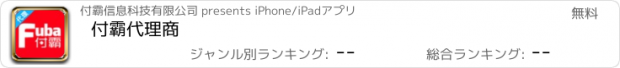 代理
Fuba
付霸

付霸信息科技有限公司 presents iPhone/iPadアプリ

無料

付霸代理商

ジャンル別ランキング: --

総合ランキング: --